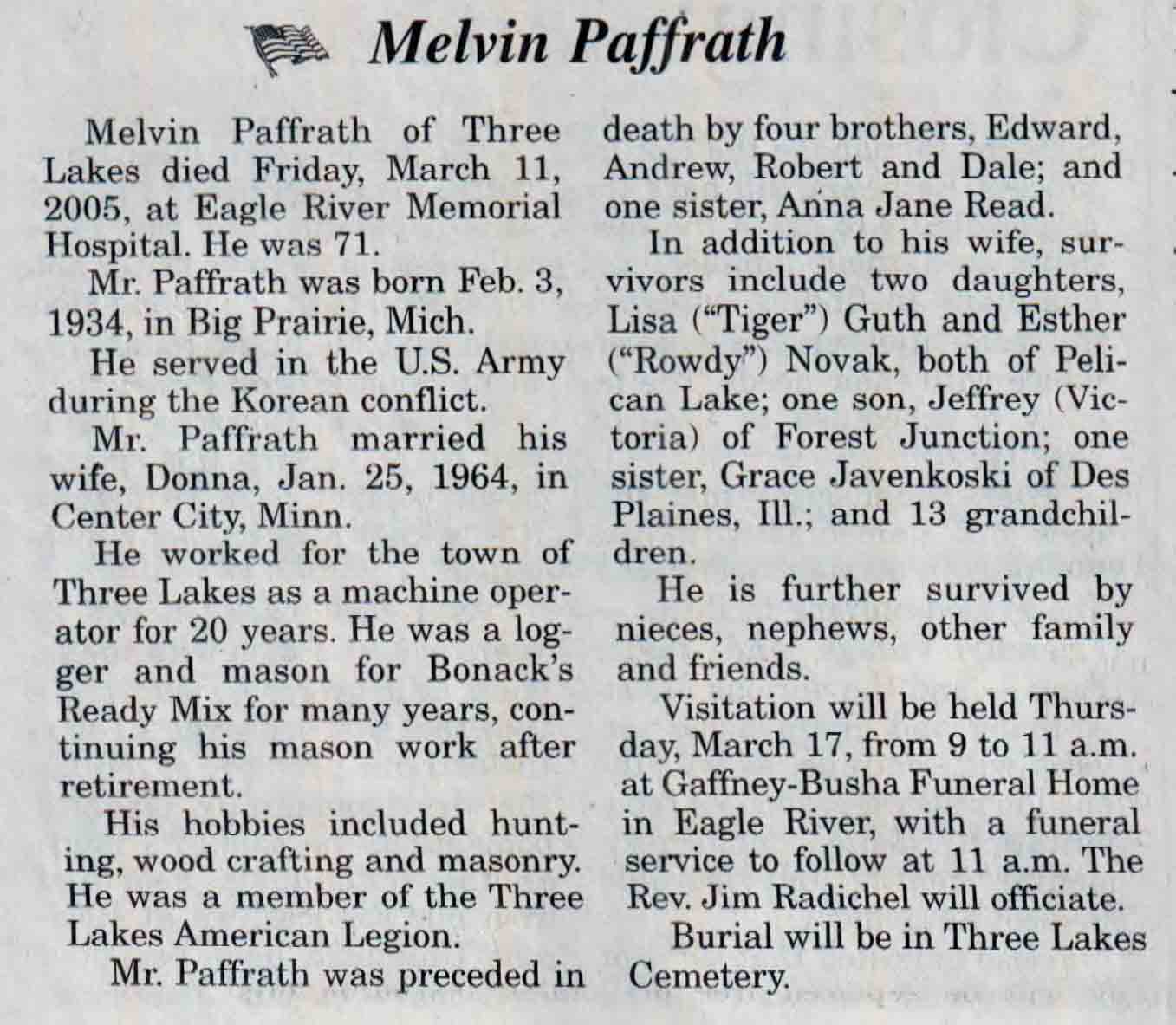 Melvin Paffrath

Melvin Paffrath of Three Lakes died Friday, March 11, 2005, at Eagle River Memorial Hospital. He was 71.

Mr. Paffrath was born Feb. 3, 1934, in Big Prairie, Mich.

He served in the U.S. Army during the Korean conflict.

Mr. Paffrath married his wife, Donna, Jan. 25, 1964, in Center City, Minn.

He worked for the town of Three Lakes as a machine operator for 20 years. He was a logger and mason for Bonack's Ready Mix for many years, continuing his mason work after retirement.

His hobbies included hunting, wood crafting and masonry. He was a member of the Three Lakes American Legion.

Mr. Paffrath was preceded in death by four brothers, Edward, Andrew, Robert and Dale; and one sister, Anna Jane Read.

In addition to his wife, survivors include two daughters, Lisa ("Tiger") Guth and Esther ("Rowdy") Novak, both of Pelican Lake; one son, Jeffrey (Victoria) of Forest Junction; one sister, Grace Javenkoski of Des Plaines, Ill.; and 13 grandchildren.

He is further survived by nieces, nephews, other family and friends.

Visitation will be held Thursday, March 17, from 9 to 11 a.m. at Gaffney-Busha Funeral Home in Eagle River, with a funeral service to follow at 11 a.m. The Rev. Jim Radichel will officiate.

Burial will be in Three Lakes Cemetery.